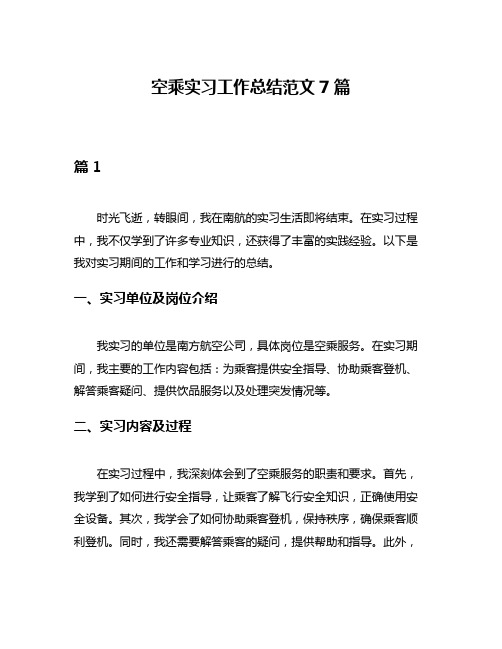 空乘实习工作总结范文 7 篇

篇 1

时光飞逝，转眼间，我在南航的实习生活即将结束。在实习过程中，我不仅学到了许多专业知识，还获得了丰富的实践经验。以下是我对实习期间的工作和学习进行的总结。

一、实习单位及岗位介绍

我实习的单位是南方航空公司，具体岗位是空乘服务。在实习期间，我主要的工作内容包括：为乘客提供安全指导、协助乘客登机、解答乘客疑问、提供饮品服务以及处理突发情况等。

二、实习内容及过程

在实习过程中，我深刻体会到了空乘服务的职责和要求。首先，我学到了如何进行安全指导，让乘客了解飞行安全知识，正确使用安全设备。其次，我学会了如何协助乘客登机，保持秩序，确保乘客顺利登机。同时，我还需要解答乘客的疑问，提供帮助和指导。此外，